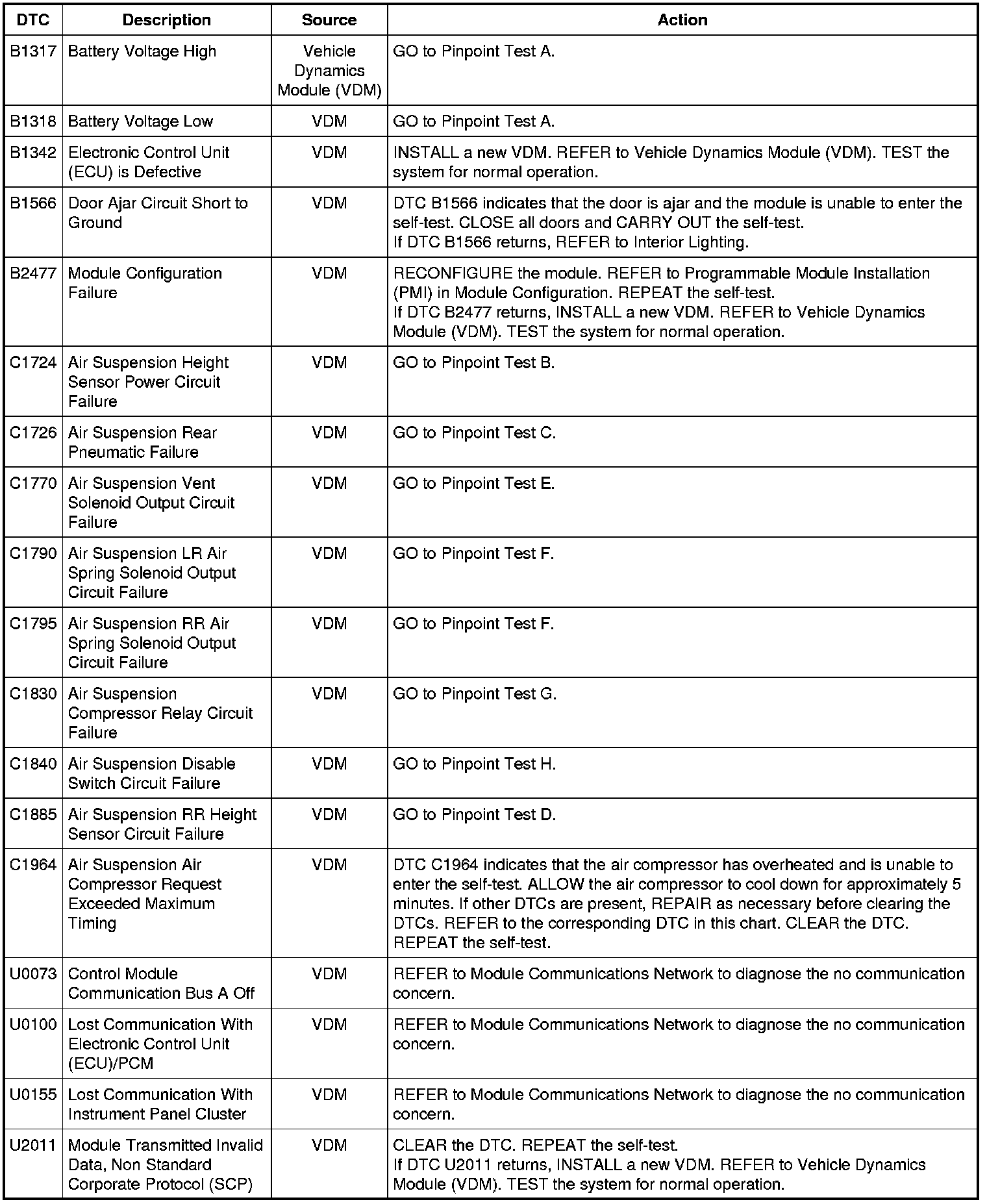 | DTC | Description | Source | Action |
|---|---|---|---|
| B1317 | Battery Voltage High | Vehicle Dynamics Module (VDM) | GO to Pinpoint Test A. |
| B1318 | Battery Voltage Low | VDM | GO to Pinpoint Test A. |
| B1342 | Electronic Control Unit (ECU) is Defective | VDM | INSTALL a new VDM. REFER to Vehicle Dynamics Module (VDM). TEST the system for normal operation. |
| B1566 | Door Ajar Circuit Short to Ground | VDM | DTC B1566 indicates that the door is ajar and the module is unable to enter the self-test. CLOSE all doors and CARRY OUT the self-test. If DTC B1566 returns, REFER to Interior Lighting. |
| B2477 | Module Configuration Failure | VDM | RECONFIGURE the module. REFER to Programmable Module Installation (PMI) in Module Configuration. REPEAT the self-test. If DTC B2477 returns, INSTALL a new VDM. REFER to Vehicle Dynamics Module (VDM). TEST the system for normal operation. |
| C1724 | Air Suspension Height Sensor Power Circuit Failure | VDM | GO to Pinpoint Test B. |
| C1726 | Air Suspension Rear Pneumatic Failure | VDM | GO to Pinpoint Test C. |
| C1770 | Air Suspension Vent Solenoid Output Circuit Failure | VDM | GO to Pinpoint Test E. |
| C1790 | Air Suspension LR Air Spring Solenoid Output Circuit Failure | VDM | GO to Pinpoint Test F. |
| C1795 | Air Suspension RR Air Spring Solenoid Output Circuit Failure | VDM | GO to Pinpoint Test F. |
| C1830 | Air Suspension Compressor Relay Circuit Failure | VDM | GO to Pinpoint Test G. |
| C1840 | Air Suspension Disable Switch Circuit Failure | VDM | GO to Pinpoint Test H. |
| C1885 | Air Suspension RR Height Sensor Circuit Failure | VDM | GO to Pinpoint Test D. |
| C1964 | Air Suspension Air Compressor Request Exceeded Maximum Timing | VDM | DTC C1964 indicates that the air compressor has overheated and is unable to enter the self-test. ALLOW the air compressor to cool down for approximately 5 minutes. If other DTCs are present, REPAIR as necessary before clearing the DTCs. REFER to the corresponding DTC in this chart. CLEAR the DTC. REPEAT the self-test. |
| U0073 | Control Module Communication Bus A Off | VDM | REFER to Module Communications Network to diagnose the no communication concern. |
| U0100 | Lost Communication With Electronic Control Unit (ECU)/PCM | VDM | REFER to Module Communications Network to diagnose the no communication concern. |
| U0155 | Lost Communication With Instrument Panel Cluster | VDM | REFER to Module Communications Network to diagnose the no communication concern. |
| U2011 | Module Transmitted Invalid Data, Non Standard Corporate Protocol (SCP) | VDM | CLEAR the DTC. REPEAT the self-test. If DTC U2011 returns, INSTALL a new VDM. REFER to Vehicle Dynamics Module (VDM). TEST the system for normal operation. |